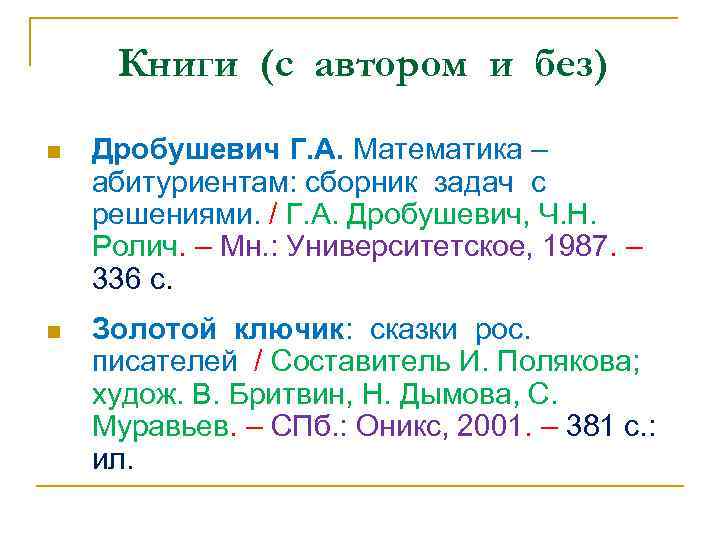 Книги (с автором и без)

• Дробушевич Г.А. Математика – абитуриентам: сборник задач с решениями. / Г.А. Дробушевич, Ч.Н. Ролич. – Мн.: Университетское, 1987. – 336 с.

• Золотой ключик: сказки рос. писателей / Составитель И. Полякова; худож. В. Бритвин, Н. Дымова, С. Муравьев. – СПб.: Оникс, 2001. – 381 с.: ил.